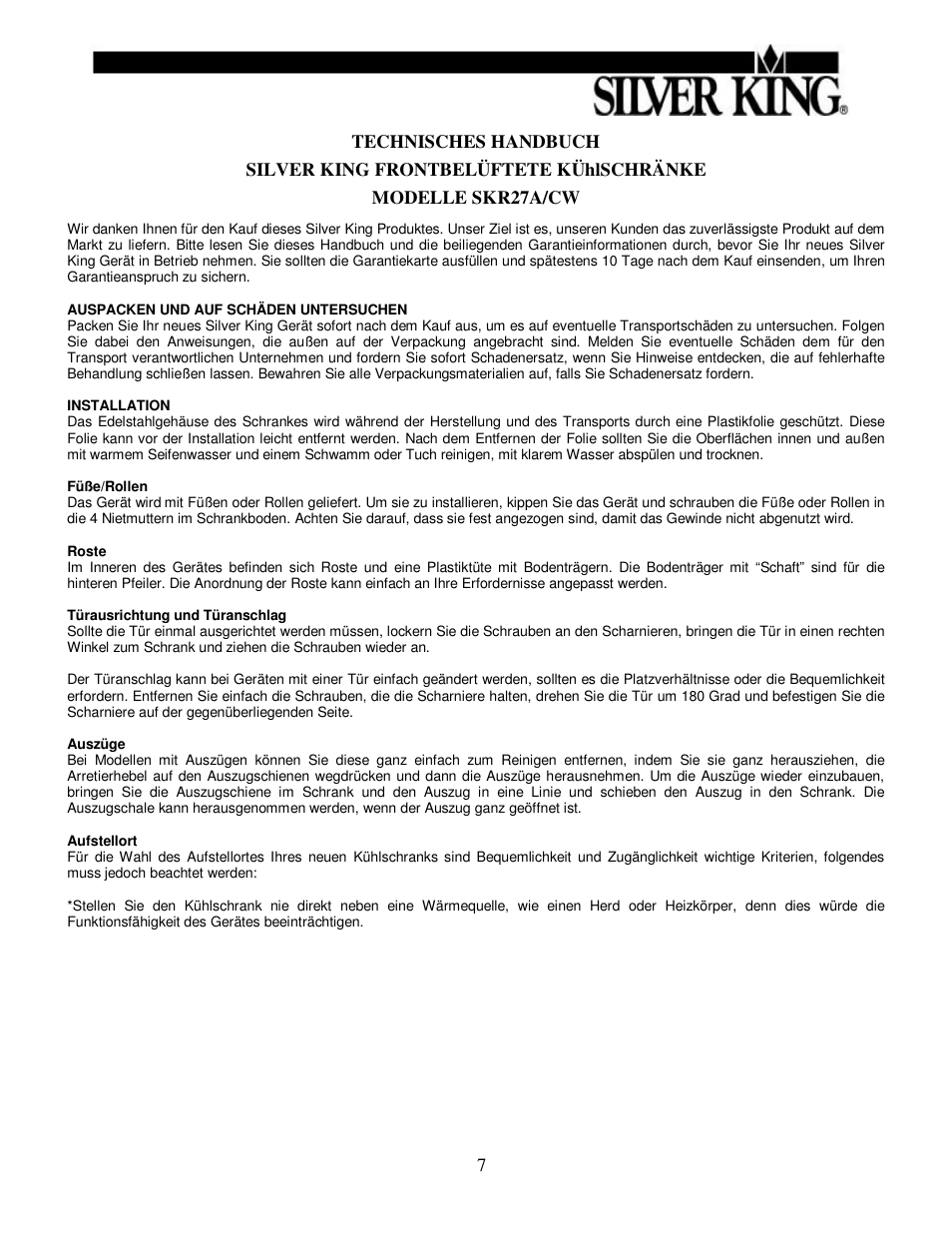 SILVER KING®

TECHNISCHES HANDBUCH
SILVER KING FRONTBELÜFTETE KÜhlSCHRÄNKE
MODELLE SKR27A/CW

Wir danken Ihnen für den Kauf dieses Silver King Produktes. Unser Ziel ist es, unseren Kunden das zuverlässigste Produkt auf dem Markt zu liefern. Bitte lesen Sie dieses Handbuch und die beiliegenden Garantieinformationen durch, bevor Sie Ihr neues Silver King Gerät in Betrieb nehmen. Sie sollten die Garantiekarte ausfüllen und spätestens 10 Tage nach dem Kauf einsenden, um Ihren Garantieanspruch zu sichern.

AUSPACKEN UND AUF SCHÄDEN UNTERSUCHEN
Packen Sie Ihr neues Silver King Gerät sofort nach dem Kauf aus, um es auf eventuelle Transportschäden zu untersuchen. Folgen Sie dabei den Anweisungen, die außen auf der Verpackung angebracht sind. Melden Sie eventuelle Schäden dem für den Transport verantwortlichen Unternehmen und fordern Sie sofort Schadenersatz, wenn Sie Hinweise entdecken, die auf fehlerhafte Behandlung schließen lassen. Bewahren Sie alle Verpackungsmaterialien auf, falls Sie Schadenersatz fordern.

INSTALLATION
Das Edelstahlgehäuse des Schrankes wird während der Herstellung und des Transports durch eine Plastikfolie geschützt. Diese Folie kann vor der Installation leicht entfernt werden. Nach dem Entfernen der Folie sollten Sie die Oberflächen innen und außen mit warmem Seifenwasser und einem Schwamm oder Tuch reinigen, mit klarem Wasser abspülen und trocknen.

Füße/Rollen
Das Gerät wird mit Füßen oder Rollen geliefert. Um sie zu installieren, kippen Sie das Gerät und schrauben die Füße oder Rollen in die 4 Nietmuttern im Schrankboden. Achten Sie darauf, dass sie fest angezogen sind, damit das Gewinde nicht abgenutzt wird.

Roste
Im Inneren des Gerätes befinden sich Roste und eine Plastiktüte mit Bodenträgern. Die Bodenträger mit “Schaft” sind für die hinteren Pfeiler. Die Anordnung der Roste kann einfach an Ihre Erfordernisse angepasst werden.

Türausrichtung und Türanschlag
Sollte die Tür einmal ausgerichtet werden müssen, lockern Sie die Schrauben an den Scharnieren, bringen die Tür in einen rechten Winkel zum Schrank und ziehen die Schrauben wieder an.

Der Türanschlag kann bei Geräten mit einer Tür einfach geändert werden, sollten es die Platzverhältnisse oder die Bequemlichkeit erfordern. Entfernen Sie einfach die Schrauben, die die Scharniere halten, drehen Sie die Tür um 180 Grad und befestigen Sie die Scharniere auf der gegenüberliegenden Seite.

Auszüge
Bei Modellen mit Auszügen können Sie diese ganz einfach zum Reinigen entfernen, indem Sie sie ganz herausziehen, die Arretierhebel auf den Auszugschienen wegdrücken und dann die Auszüge herausnehmen. Um die Auszüge wieder einzubauen, bringen Sie die Auszugschiene im Schrank und den Auszug in eine Linie und schieben den Auszug in den Schrank. Die Auszugschale kann herausgenommen werden, wenn der Auszug ganz geöffnet ist.

Aufstellort
Für die Wahl des Aufstellortes Ihres neuen Kühlschranks sind Bequemlichkeit und Zugänglichkeit wichtige Kriterien, folgendes muss jedoch beachtet werden:

*Stellen Sie den Kühlschrank nie direkt neben eine Wärmequelle, wie einen Herd oder Heizkörper, denn dies würde die Funktionsfähigkeit des Gerätes beeinträchtigen.

7